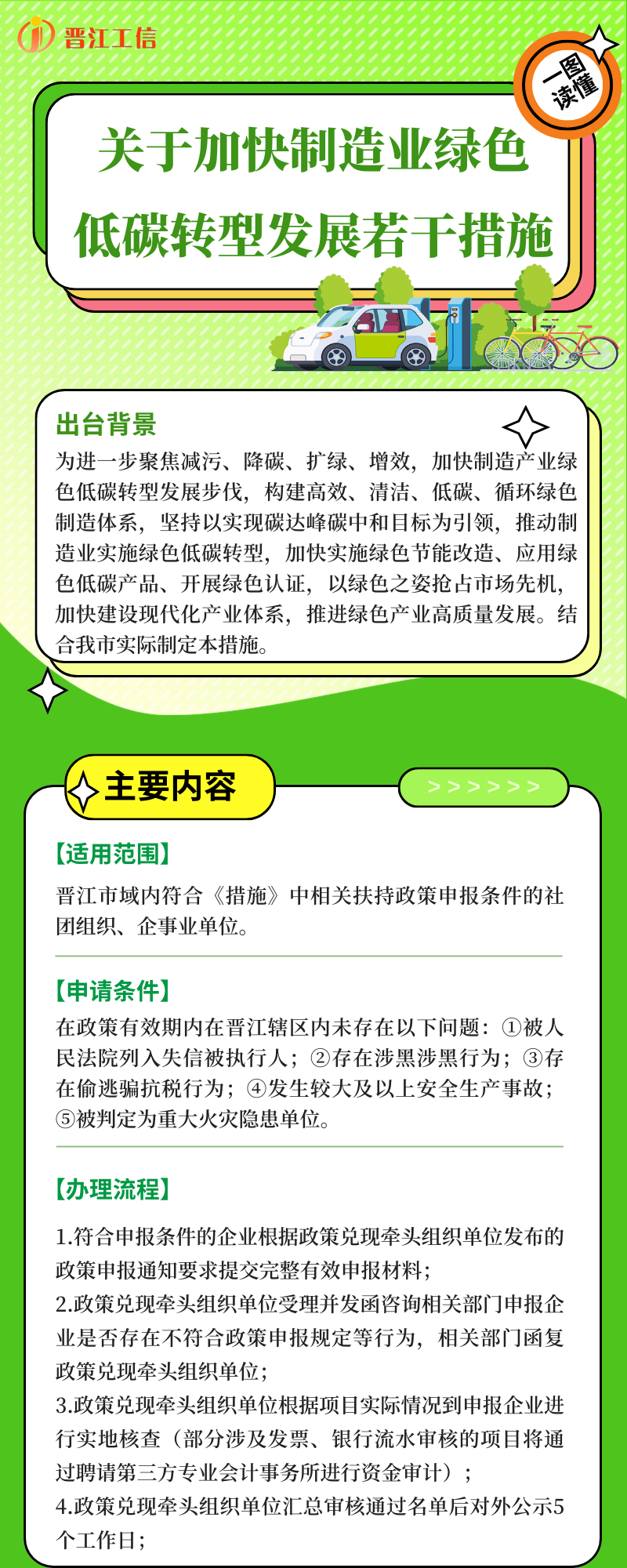 晋江工信

一图读懂

关于加快制造业绿色低碳转型发展若干措施

出台背景

为进一步聚焦减污、降碳、扩绿、增效，加快制造产业绿色低碳转型发展步伐，构建高效、清洁、低碳、循环绿色制造体系，坚持以实现碳达峰碳中和目标为引领，推动制造业实施绿色低碳转型，加快实施绿色节能改造、应用绿色低碳产品、开展绿色认证，以绿色之姿抢占市场先机，加快建设现代化产业体系，推进绿色产业高质量发展。结合我市实际制定本措施。

主要内容

>>>>>>

【适用范围】

晋江市域内符合《措施》中相关扶持政策申报条件的社团组织、企事业单位。

【申请条件】

在政策有效期内在晋江辖区内未存在以下问题：①被人民法院列入失信被执行人；②存在涉黑涉黑行为；③存在偷逃骗抗税行为；④发生较大及以上安全生产事故；⑤被判定为重大火灾隐患单位。

【办理流程】

1.符合申报条件的企业根据政策兑现牵头组织单位发布的政策申报通知要求提交完整有效申报材料；

2.政策兑现牵头组织单位受理并发函咨询相关部门申报企业是否存在不符合政策申报规定等行为，相关部门函复政策兑现牵头组织单位；

3.政策兑现牵头组织单位根据项目实际情况到申报企业进行实地核查（部分涉及发票、银行流水审核的项目将通过聘请第三方专业会计事务所进行资金审计）；

4.政策兑现牵头组织单位汇总审核通过名单后对外公示5个工作日；